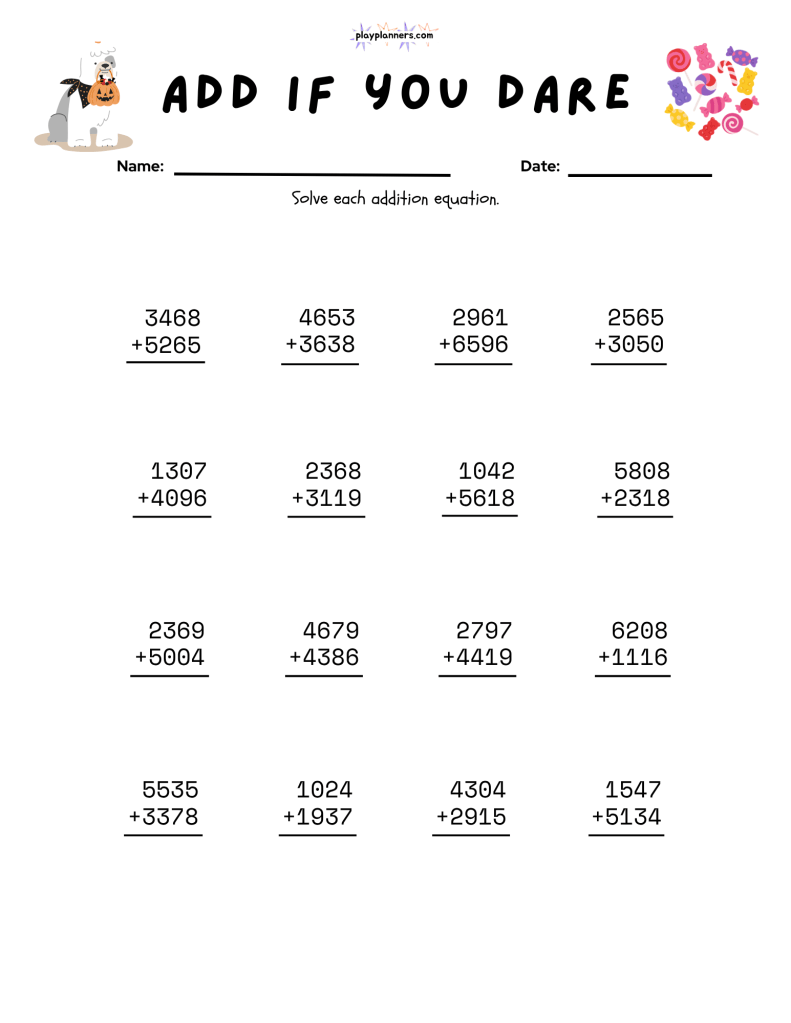 playplanners.com

ADD IF YOU DARE

Name: ____ Date: ____

Solve each addition equation.

3468
+5265

4653
+3638

2961
+6596

2565
+3050

1307
+4096

2368
+3119

1042
+5618

5808
+2318

2369
+5004

4679
+4386

2797
+4419

6208
+1116

5535
+3378

1024
+1937

4304
+2915

1547
+5134